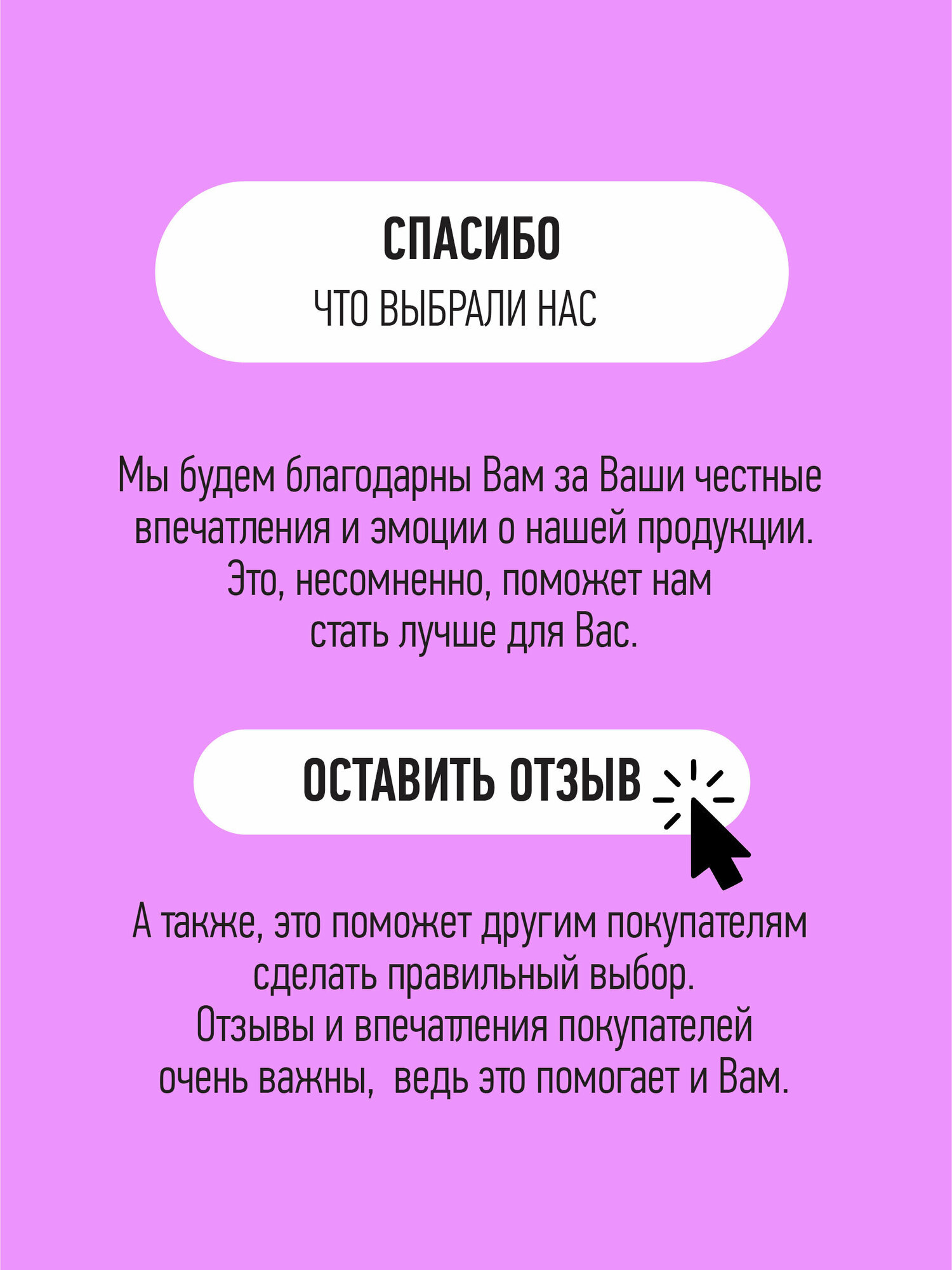 СПАСИБО
ЧТО ВЫБРАЛИ НАС

Мы будем благодарны Вам за Ваши честные впечатления и эмоции о нашей продукции. Это, несомненно, поможет нам стать лучше для Вас.

ОСТАВИТЬ ОТЗЫВ

А также, это поможет другим покупателям сделать правильный выбор. Отзывы и впечатления покупателей очень важны, ведь это помогает и Вам.